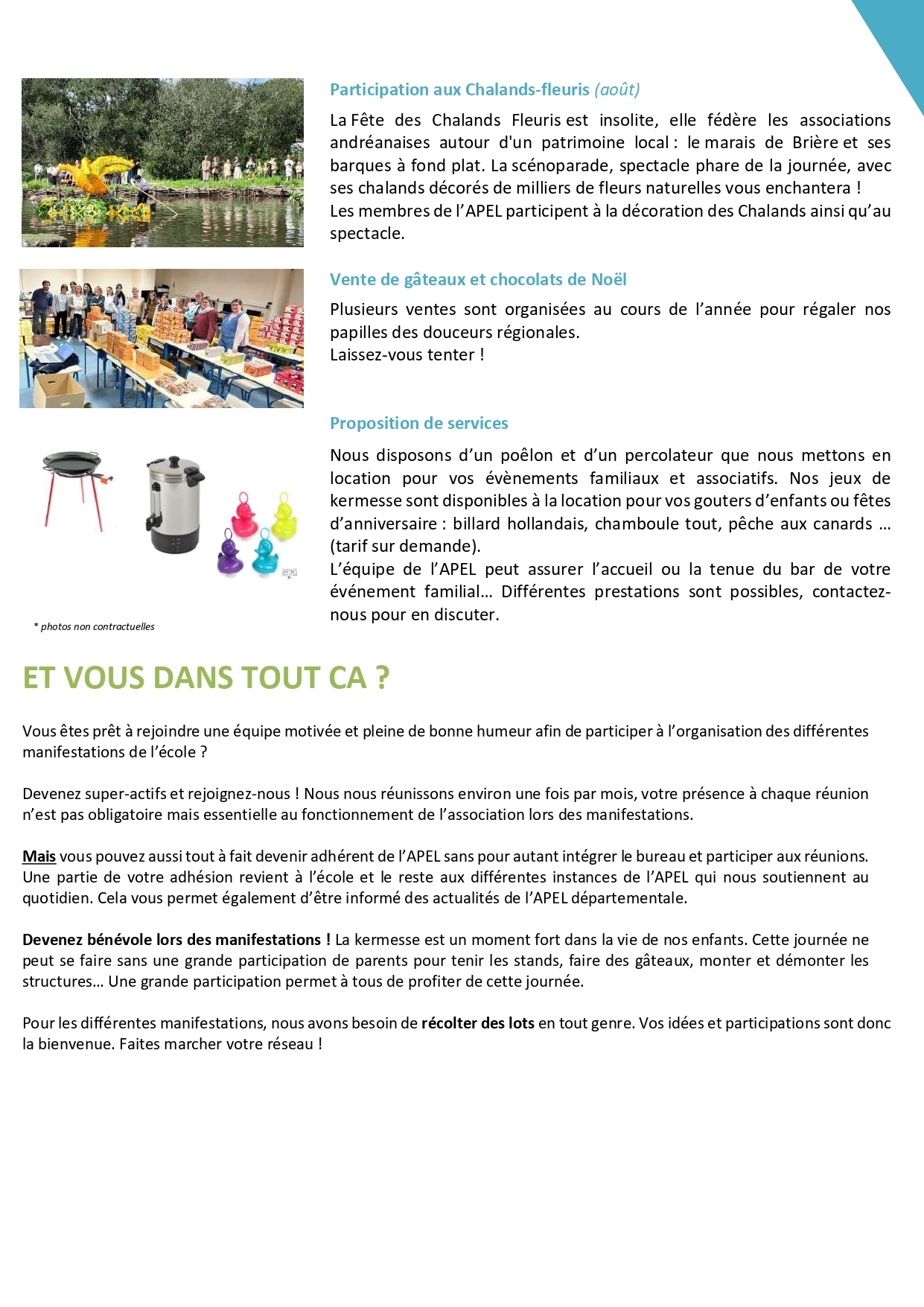 Participation aux Chalands-fleuris (août)

La Fête des Chalands Fleuris est insolite, elle fédère les associations andréanaises autour d'un patrimoine local : le marais de Brière et ses barques à fond plat. La scénoparade, spectacle phare de la journée, avec ses chalands décorés de milliers de fleurs naturelles vous enchantera !
Les membres de l'APEL participent à la décoration des Chalands ainsi qu'au spectacle.

Vente de gâteaux et chocolats de Noël

Plusieurs ventes sont organisées au cours de l'année pour régaler nos papilles des douceurs régionales.
Laissez-vous tenter !

Proposition de services

Nous disposons d'un poêlon et d'un percolateur que nous mettons en location pour vos évènements familiaux et associatifs. Nos jeux de kermesse sont disponibles à la location pour vos gouters d'enfants ou fêtes d'anniversaire : billard hollandais, chamboule tout, pêche aux canards … (tarif sur demande).
L'équipe de l'APEL peut assurer l'accueil ou la tenue du bar de votre événement familial… Différentes prestations sont possibles, contactez-nous pour en discuter.

* photos non contractuelles

ET VOUS DANS TOUT CA ?

Vous êtes prêt à rejoindre une équipe motivée et pleine de bonne humeur afin de participer à l'organisation des différentes manifestations de l'école ?

Devenez super-actifs et rejoignez-nous ! Nous nous réunissons environ une fois par mois, votre présence à chaque réunion n'est pas obligatoire mais essentielle au fonctionnement de l'association lors des manifestations.

Mais vous pouvez aussi tout à fait devenir adhérent de l'APEL sans pour autant intégrer le bureau et participer aux réunions. Une partie de votre adhésion revient à l'école et le reste aux différentes instances de l'APEL qui nous soutiennent au quotidien. Cela vous permet également d'être informé des actualités de l'APEL départementale.

Devenez bénévole lors des manifestations ! La kermesse est un moment fort dans la vie de nos enfants. Cette journée ne peut se faire sans une grande participation de parents pour tenir les stands, faire des gâteaux, monter et démonter les structures… Une grande participation permet à tous de profiter de cette journée.

Pour les différentes manifestations, nous avons besoin de récolter des lots en tout genre. Vos idées et participations sont donc la bienvenue. Faites marcher votre réseau !